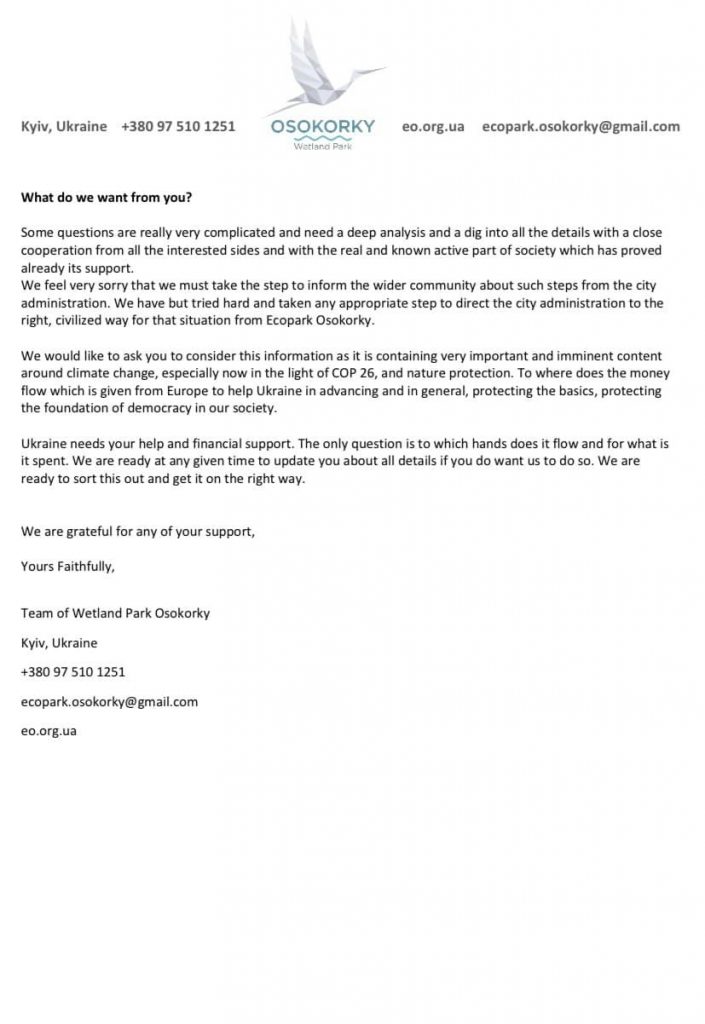 Kyiv, Ukraine +380 97 510 1251 OSOKORKY Wetland Park eo.org.ua ecopark.osokorky@gmail.com

What do we want from you?

Some questions are really very complicated and need a deep analysis and a dig into all the details with a close cooperation from all the interested sides and with the real and known active part of society which has proved already its support.
We feel very sorry that we must take the step to inform the wider community about such steps from the city administration. We have but tried hard and taken any appropriate step to direct the city administration to the right, civilized way for that situation from Ecopark Osokorky.

We would like to ask you to consider this information as it is containing very important and imminent content around climate change, especially now in the light of COP 26, and nature protection. To where does the money flow which is given from Europe to help Ukraine in advancing and in general, protecting the basics, protecting the foundation of democracy in our society.

Ukraine needs your help and financial support. The only question is to which hands does it flow and for what is it spent. We are ready at any given time to update you about all details if you do want us to do so. We are ready to sort this out and get it on the right way.

We are grateful for any of your support,

Yours Faithfully,

Team of Wetland Park Osokorky

Kyiv, Ukraine

+380 97 510 1251

ecopark.osokorky@gmail.com

eo.org.ua